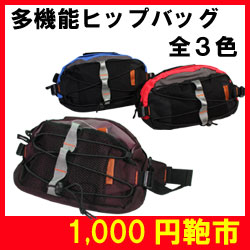 多機能ヒップバッグ
全３色

1,000 円鞄市